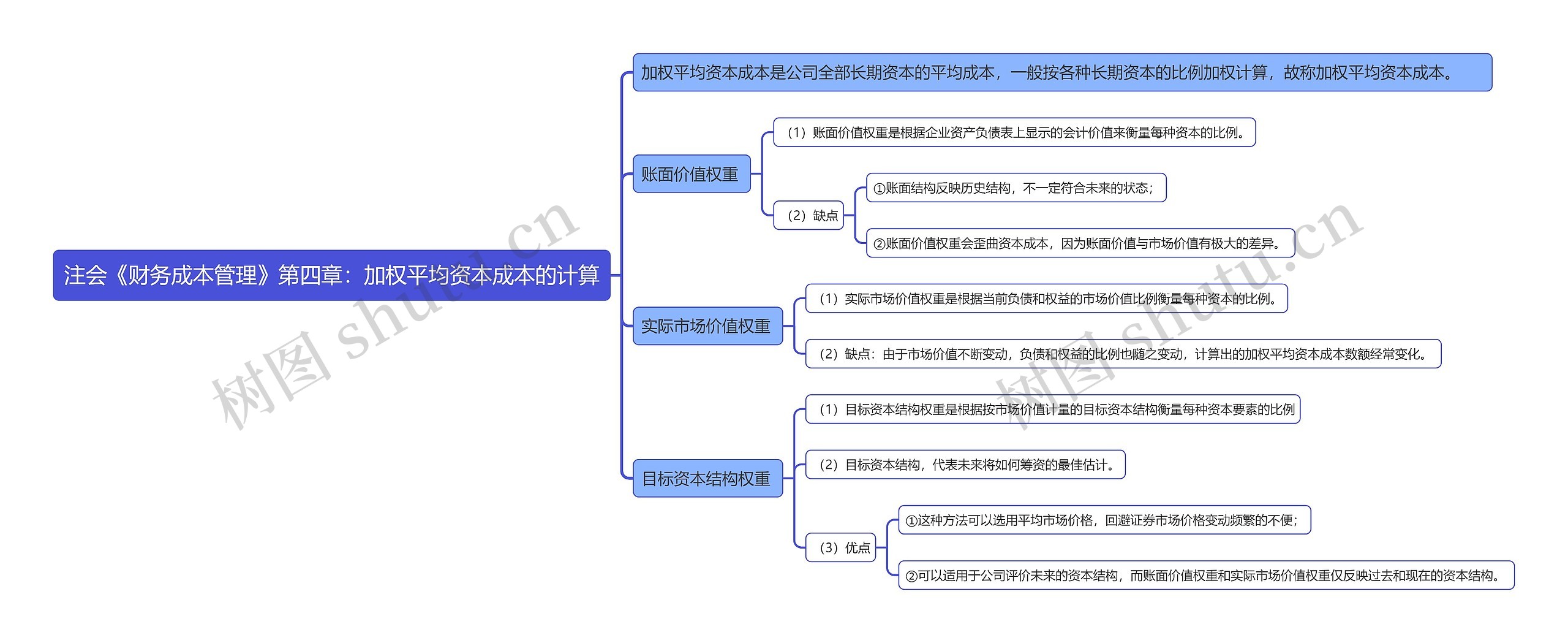 注会《财务成本管理》第四章：加权平均资本成本的计算

加权平均资本成本是公司全部长期资本的平均成本，一般按各种长期资本的比例加权计算，故称加权平均资本成本。

账面价值权重

（1）账面价值权重是根据企业资产负债表上显示的会计价值来衡量每种资本的比例。

（2）缺点

①账面结构反映历史结构，不一定符合未来的状态；

②账面价值权重会歪曲资本成本，因为账面价值与市场价值有极大的差异。

实际市场价值权重

（1）实际市场价值权重是根据当前负债和权益的市场价值比例衡量每种资本的比例。

（2）缺点：由于市场价值不断变动，负债和权益的比例也随之变动，计算出的加权平均资本成本数额经常变化。

目标资本结构权重

（1）目标资本结构权重是根据按市场价值计量的目标资本结构衡量每种资本要素的比例

（2）目标资本结构，代表未来将如何筹资的最佳估计。

（3）优点

①这种方法可以选用平均市场价格，回避证券市场价格变动频繁的不便；

②可以适用于公司评价未来的资本结构，而账面价值权重和实际市场价值权重仅反映过去和现在的资本结构。

树图 shutu.cn

树图 shutu.cn